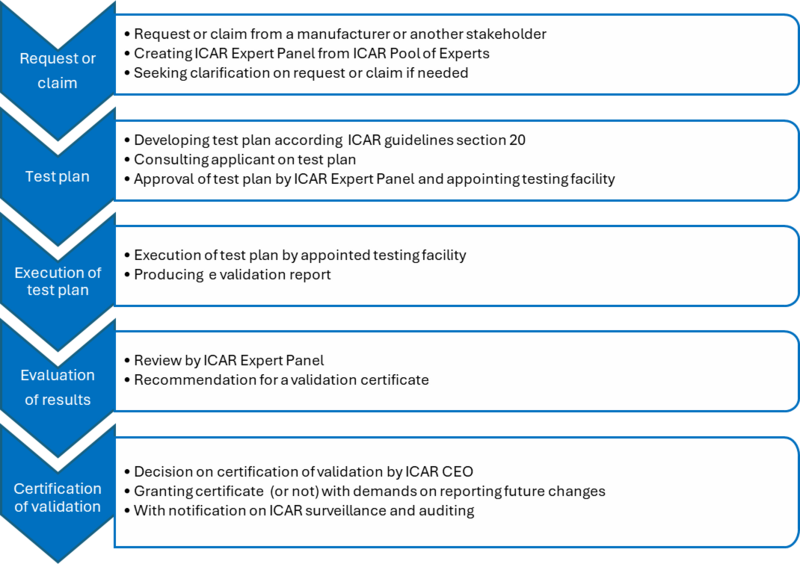 Request or claim

• Request or claim from a manufacturer or another stakeholder
• Creating ICAR Expert Panel from ICAR Pool of Experts
• Seeking clarification on request or claim if needed

Test plan

• Developing test plan according ICAR guidelines section 20
• Consulting applicant on test plan
• Approval of test plan by ICAR Expert Panel and appointing testing facility

Execution of test plan

• Execution of test plan by appointed testing facility
• Producing e validation report

Evaluation of results

• Review by ICAR Expert Panel
• Recommendation for a validation certificate

Certification of validation

• Decision on certification of validation by ICAR CEO
• Granting certificate (or not) with demands on reporting future changes
• With notification on ICAR surveillance and auditing